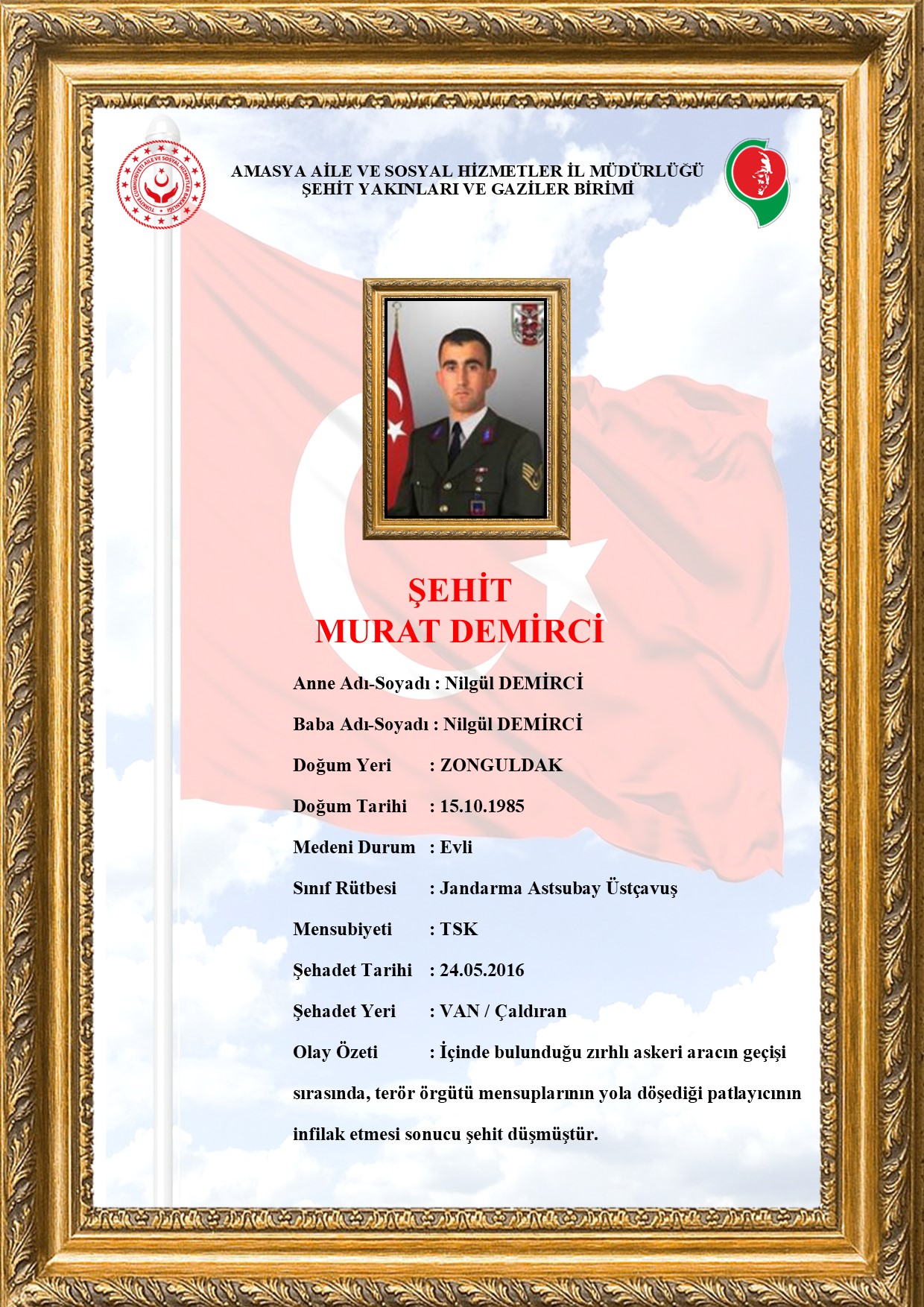 TÜRKİYE CUMHURİYETİ AİLE VE SOSYAL HİZMETLER BAKANLIĞI

AMASYA AİLE VE SOSYAL HİZMETLER İL MÜDÜRLÜĞÜ
ŞEHİT YAKINLARI VE GAZİLER BİRİMİ

ŞEHİT
MURAT DEMİRCİ

Anne Adı-Soyadı : Nilgül DEMİRCİ

Baba Adı-Soyadı : Nilgül DEMİRCİ

Doğum Yeri : ZONGULDAK

Doğum Tarihi : 15.10.1985

Medeni Durum : Evli

Sınıf Rütbesi : Jandarma Astsubay Üstçavuş

Mensubiyeti : TSK

Şehadet Tarihi : 24.05.2016

Şehadet Yeri : VAN / Çaldıran

Olay Özeti : İçinde bulunduğu zırhlı askeri aracın geçişi sırasında, terör örgütü mensuplarının yola döşediği patlayıcının infilak etmesi sonucu şehit düşmüştür.